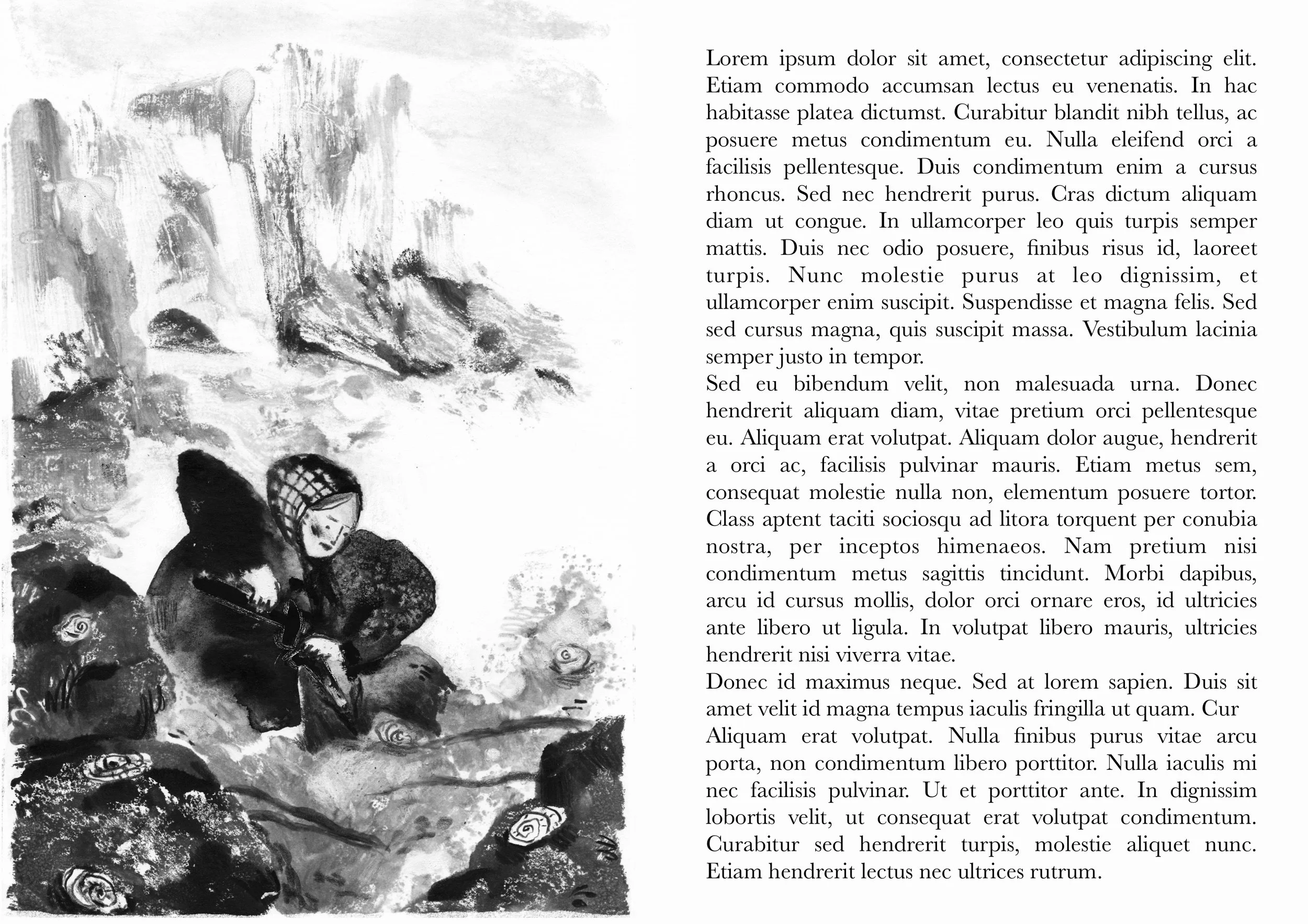 Lorem ipsum dolor sit amet, consectetur adipiscing elit. Etiam commodo accumsan lectus eu venenatis. In hac habitasse platea dictumst. Curabitur blandit nibh tellus, ac posuere metus condimentum eu. Nulla eleifend orci a facilisis pellentesque. Duis condimentum enim a cursus rhoncus. Sed nec hendrerit purus. Cras dictum aliquam diam ut congue. In ullamcorper leo quis turpis semper mattis. Duis nec odio posuere, finibus risus id, laoreet turpis. Nunc molestie purus at leo dignissim, et ullamcorper enim suscipit. Suspendisse et magna felis. Sed sed cursus magna, quis suscipit massa. Vestibulum lacinia semper justo in tempor.
Sed eu bibendum velit, non malesuada urna. Donec hendrerit aliquam diam, vitae pretium orci pellentesque eu. Aliquam erat volutpat. Aliquam dolor augue, hendrerit a orci ac, facilisis pulvinar mauris. Etiam metus sem, consequat molestie nulla non, elementum posuere tortor. Class aptent taciti sociosqu ad litora torquent per conubia nostra, per inceptos himenaeos. Nam pretium nisi condimentum metus sagittis tincidunt. Morbi dapibus, arcu id cursus mollis, dolor orci ornare eros, id ultricies ante libero ut ligula. In volutpat libero mauris, ultricies hendrerit nisi viverra vitae.
Donec id maximus neque. Sed at lorem sapien. Duis sit amet velit id magna tempus iaculis fringilla ut quam. Cur
Aliquam erat volutpat. Nulla finibus purus vitae arcu porta, non condimentum libero porttitor. Nulla iaculis mi nec facilisis pulvinar. Ut et porttitor ante. In dignissim lobortis velit, ut consequat erat volutpat condimentum. Curabitur sed hendrerit turpis, molestie aliquet nunc. Etiam hendrerit lectus nec ultrices rutrum.